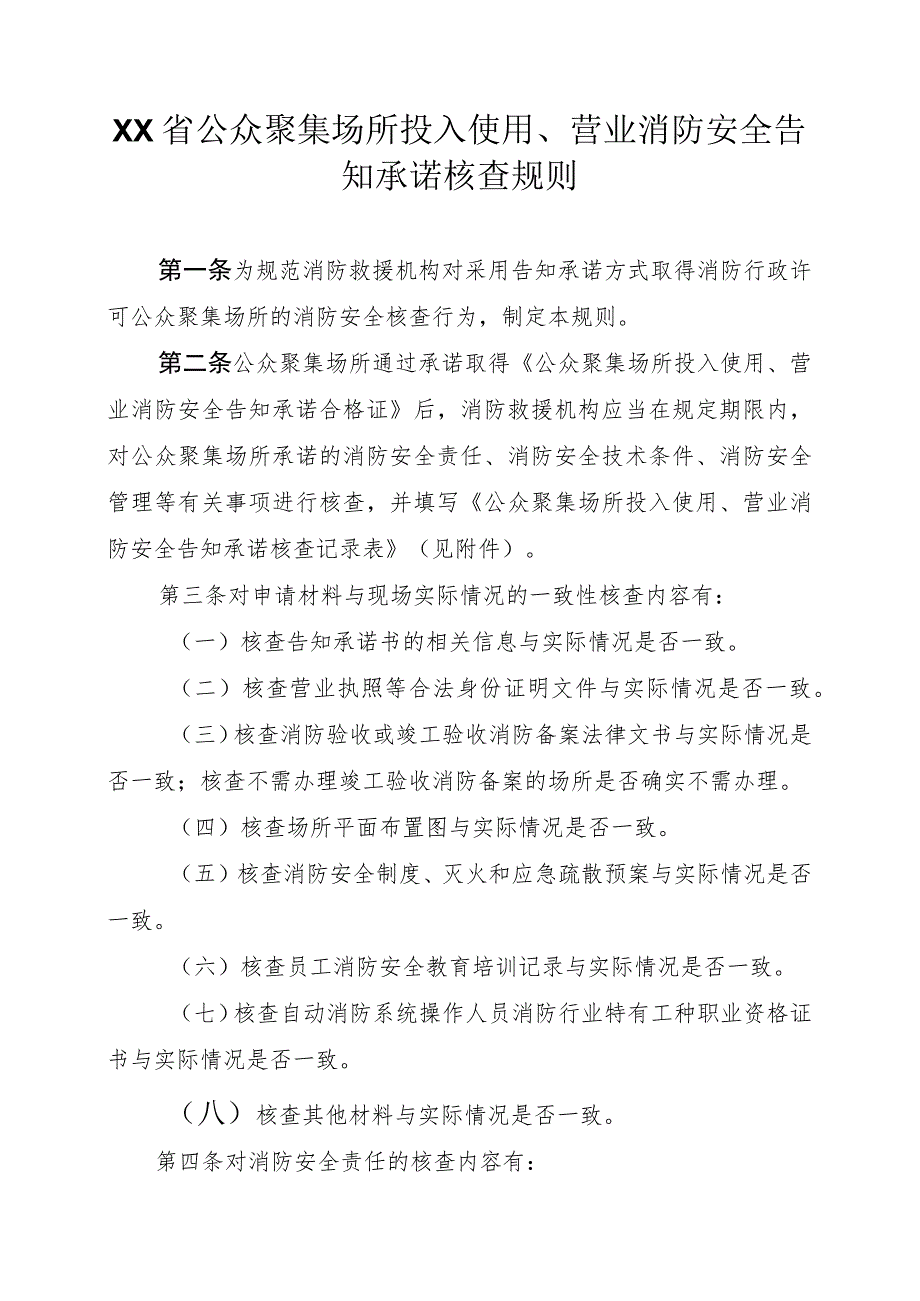 XX省公众聚集场所投入使用、营业消防安全告知承诺核查规则

第一条为规范消防救援机构对采用告知承诺方式取得消防行政许可公众聚集场所的消防安全核查行为，制定本规则。

第二条公众聚集场所通过承诺取得《公众聚集场所投入使用、营业消防安全告知承诺合格证》后，消防救援机构应当在规定期限内，对公众聚集场所承诺的消防安全责任、消防安全技术条件、消防安全管理等有关事项进行核查，并填写《公众聚集场所投入使用、营业消防安全告知承诺核查记录表》（见附件）。

第三条对申请材料与现场实际情况的一致性核查内容有：

（一）核查告知承诺书的相关信息与实际情况是否一致。

（二）核查营业执照等合法身份证明文件与实际情况是否一致。

（三）核查消防验收或竣工验收消防备案法律文书与实际情况是否一致；核查不需办理竣工验收消防备案的场所是否确实不需办理。

（四）核查场所平面布置图与实际情况是否一致。

（五）核查消防安全制度、灭火和应急疏散预案与实际情况是否一致。

（六）核查员工消防安全教育培训记录与实际情况是否一致。

（七）核查自动消防系统操作人员消防行业特有工种职业资格证书与实际情况是否一致。

（八）核查其他材料与实际情况是否一致。

第四条对消防安全责任的核查内容有：